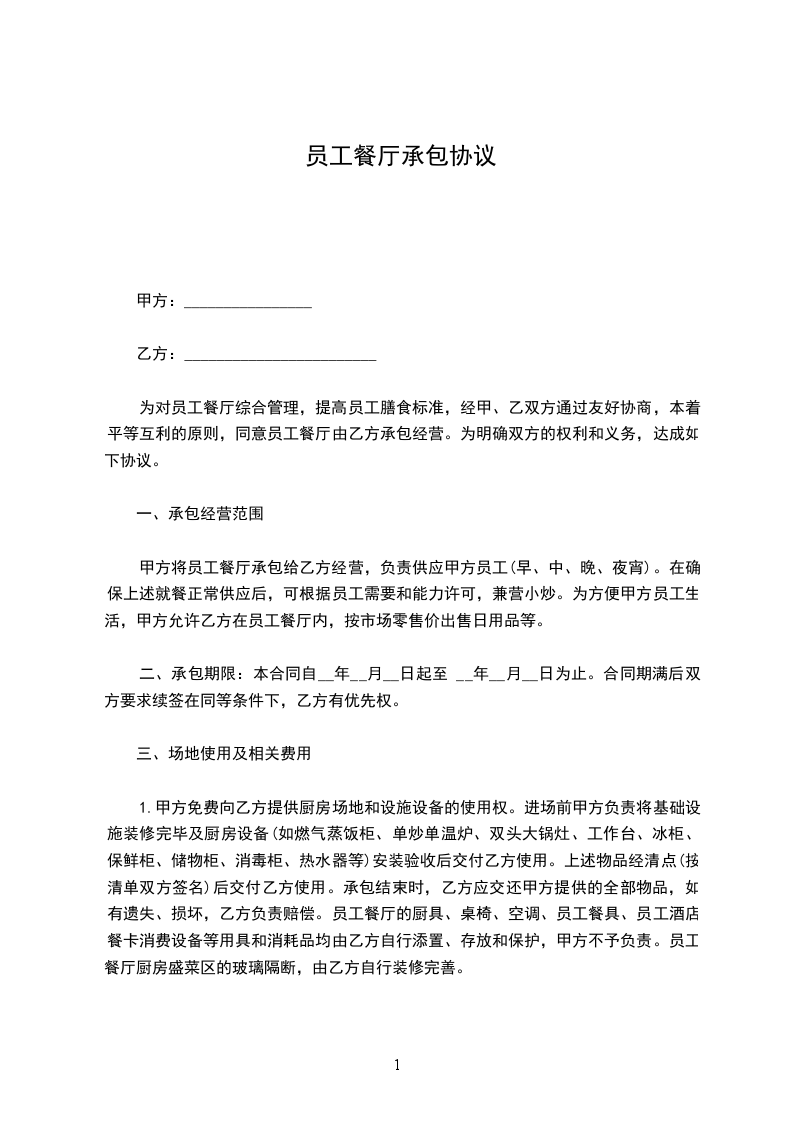 员工餐厅承包协议

甲方：________________

乙方：________________________

为对员工餐厅综合管理，提高员工膳食标准，经甲、乙双方通过友好协商，本着平等互利的原则，同意员工餐厅由乙方承包经营。为明确双方的权利和义务，达成如下协议。

一、承包经营范围

甲方将员工餐厅承包给乙方经营，负责供应甲方员工(早、中、晚、夜宵)。在确保上述就餐正常供应后，可根据员工需要和能力许可，兼营小炒。为方便甲方员工生活，甲方允许乙方在员工餐厅内，按市场零售价出售日用品等。

二、承包期限：本合同自__年__月__日起至 __年__月__日为止。合同期满后双方要求续签在同等条件下，乙方有优先权。

三、场地使用及相关费用

1. 甲方免费向乙方提供厨房场地和设施设备的使用权。进场前甲方负责将基础设施装修完毕及厨房设备(如燃气蒸饭柜、单炒单温炉、双头大锅灶、工作台、冰柜、保鲜柜、储物柜、消毒柜、热水器等)安装验收后交付乙方使用。上述物品经清点(按清单双方签名)后交付乙方使用。承包结束时，乙方应交还甲方提供的全部物品，如有遗失、损坏，乙方负责赔偿。员工餐厅的厨具、桌椅、空调、员工餐具、员工酒店餐卡消费设备等用具和消耗品均由乙方自行添置、存放和保护，甲方不予负责。员工餐厅厨房盛菜区的玻璃隔断，由乙方自行装修完善。

1